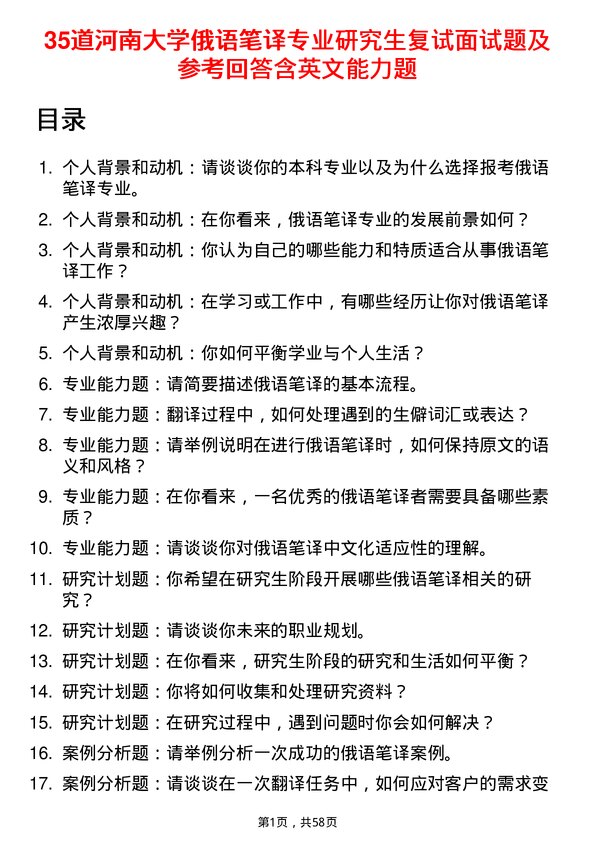 35道河南大学俄语笔译专业研究生复试面试题及参考回答含英文能力题

目录

1. 个人背景和动机：请谈谈你的本科专业以及为什么选择报考俄语笔译专业。
2. 个人背景和动机：在你看来，俄语笔译专业的发展前景如何？
3. 个人背景和动机：你认为自己的哪些能力和特质适合从事俄语笔译工作？
4. 个人背景和动机：在学习或工作中，有哪些经历让你对俄语笔译产生浓厚兴趣？
5. 个人背景和动机：你如何平衡学业与个人生活？
6. 专业能力题：请简要描述俄语笔译的基本流程。
7. 专业能力题：翻译过程中，如何处理遇到的生僻词汇或表达？
8. 专业能力题：请举例说明在进行俄语笔译时，如何保持原文的语义和风格？
9. 专业能力题：在你看来，一名优秀的俄语笔译者需要具备哪些素质？
10. 专业能力题：请谈谈你对俄语笔译中文化适应性的理解。
11. 研究计划题：你希望在研究生阶段开展哪些俄语笔译相关的研究？
12. 研究计划题：请谈谈你未来的职业规划。
13. 研究计划题：在你看来，研究生阶段的研究和生活如何平衡？
14. 研究计划题：你将如何收集和处理研究资料？
15. 研究计划题：在研究过程中，遇到问题时你会如何解决？
16. 案例分析题：请举例分析一次成功的俄语笔译案例。
17. 案例分析题：请谈谈在一次翻译任务中，如何应对客户的需求变

第1页，共58页